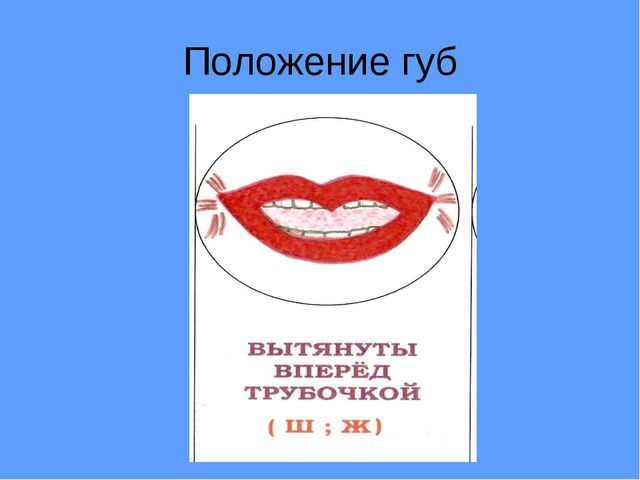 Положение губ

ВЫТЯНУТЫ ВПЕРЁД ТРУБОЧКОЙ

( Ш ; Ж)